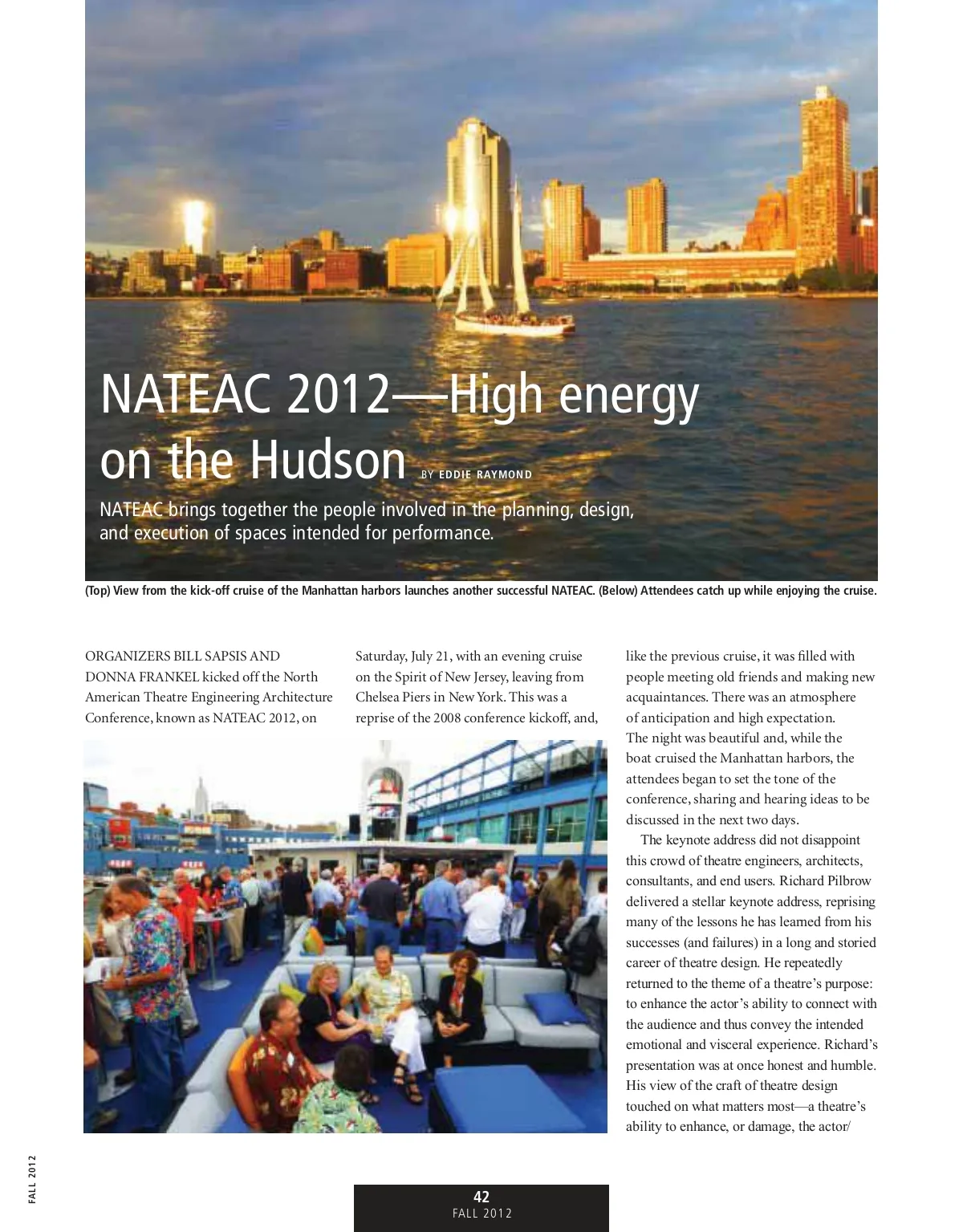 NATEAC 2012—High energy on the Hudson BY EDDIE RAYMOND

NATEAC brings together the people involved in the planning, design, and execution of spaces intended for performance.

(Top) View from the kick-off cruise of the Manhattan harbors launches another successful NATEAC. (Below) Attendees catch up while enjoying the cruise.

ORGANIZERS BILL SAPSIS AND DONNA FRANKEL kicked off the North American Theatre Engineering Architecture Conference, known as NATEAC 2012, on Saturday, July 21, with an evening cruise on the Spirit of New Jersey, leaving from Chelsea Piers in New York. This was a reprise of the 2008 conference kickoff, and, like the previous cruise, it was filled with people meeting old friends and making new acquaintances. There was an atmosphere of anticipation and high expectation. The night was beautiful and, while the boat cruised the Manhattan harbors, the attendees began to set the tone of the conference, sharing and hearing ideas to be discussed in the next two days.

The keynote address did not disappoint this crowd of theatre engineers, architects, consultants, and end users. Richard Pilbrow delivered a stellar keynote address, reprising many of the lessons he has learned from his successes (and failures) in a long and storied career of theatre design. He repeatedly returned to the theme of a theatre's purpose: to enhance the actor's ability to connect with the audience and thus convey the intended emotional and visceral experience. Richard's presentation was at once honest and humble. His view of the craft of theatre design touched on what matters most—a theatre's ability to enhance, or damage, the actor/

FALL 2012

42
FALL 2012